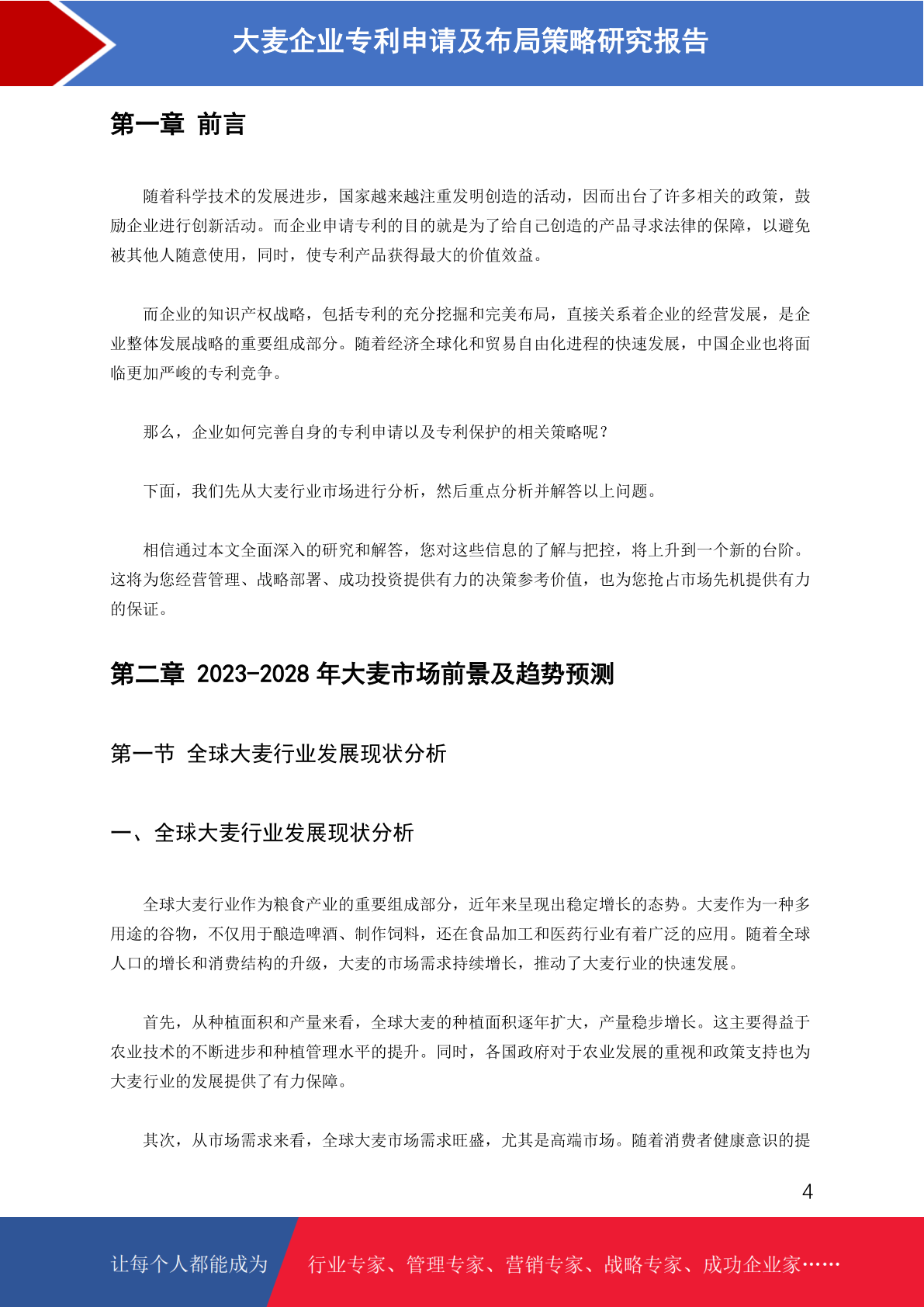 大麦企业专利申请及布局策略研究报告

第一章 前言

随着科学技术的发展进步，国家越来越注重发明创造的活动，因而出台了许多相关的政策，鼓励企业进行创新活动。而企业申请专利的目的就是为了给自己创造的产品寻求法律的保障，以避免被其他人随意使用，同时，使专利产品获得最大的价值效益。

而企业的知识产权战略，包括专利的充分挖掘和完美布局，直接关系着企业的经营发展，是企业整体发展战略的重要组成部分。随着经济全球化和贸易自由化进程的快速发展，中国企业也将面临更加严峻的专利竞争。

那么，企业如何完善自身的专利申请以及专利保护的相关策略呢？

下面，我们先从大麦行业市场进行分析，然后重点分析并解答以上问题。

相信通过本文全面深入的研究和解答，您对这些信息的了解与把控，将上升到一个新的台阶。这将为您经营管理、战略部署、成功投资提供有力的决策参考价值，也为您抢占市场先机提供有力的保证。

第二章 2023-2028 年大麦市场前景及趋势预测

第一节 全球大麦行业发展现状分析

一、全球大麦行业发展现状分析

全球大麦行业作为粮食产业的重要组成部分，近年来呈现出稳定增长的态势。大麦作为一种多用途的谷物，不仅用于酿造啤酒、制作饲料，还在食品加工和医药行业有着广泛的应用。随着全球人口的增长和消费结构的升级，大麦的市场需求持续增长，推动了大麦行业的快速发展。

首先，从种植面积和产量来看，全球大麦的种植面积逐年扩大，产量稳步增长。这主要得益于农业技术的不断进步和种植管理水平的提升。同时，各国政府对于农业发展的重视和政策支持也为大麦行业的发展提供了有力保障。

其次，从市场需求来看，全球大麦市场需求旺盛，尤其是高端市场。随着消费者健康意识的提

4

让每个人都能成为 行业专家、管理专家、营销专家、战略专家、成功企业家……